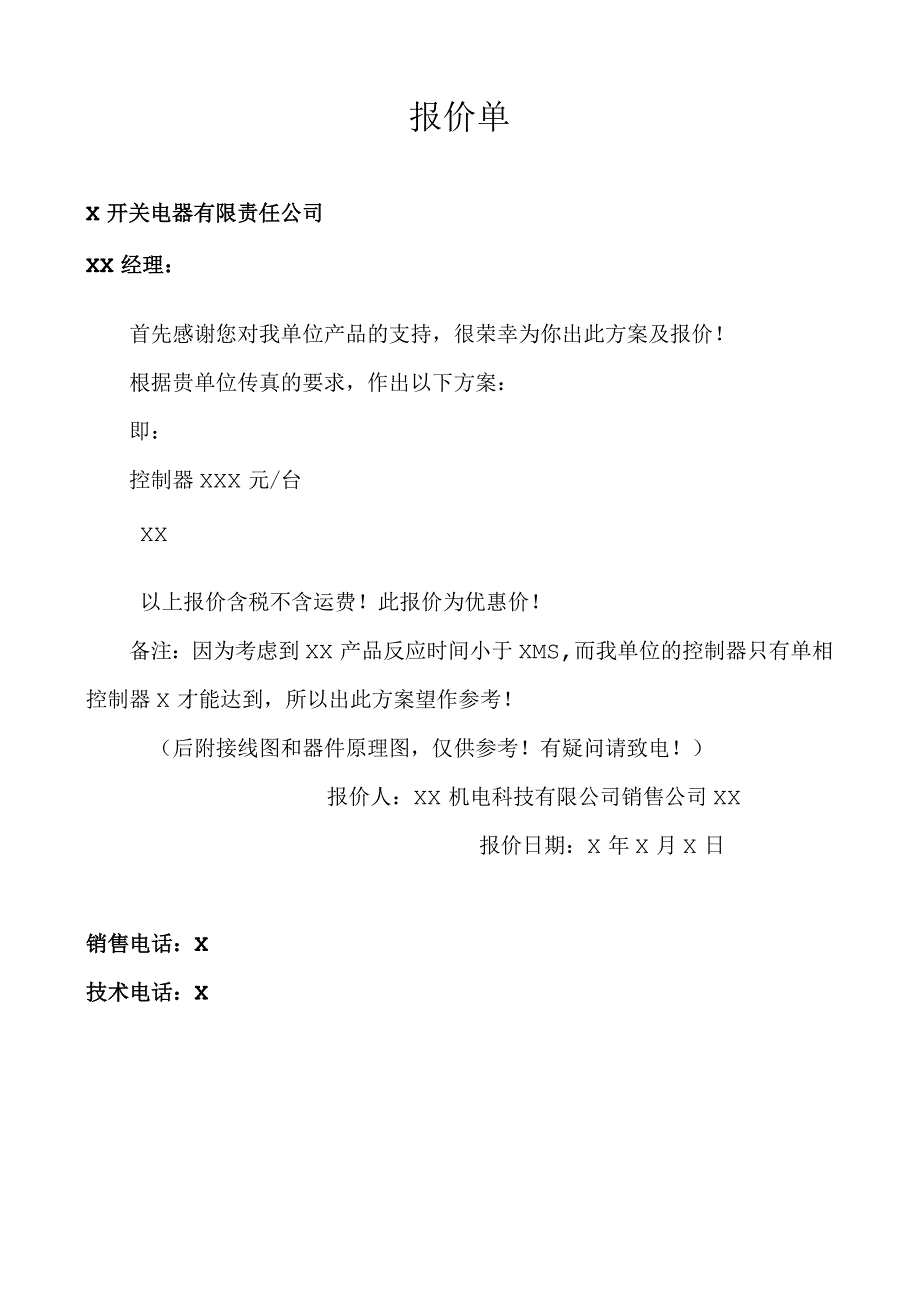 报价单

X 开关电器有限责任公司

XX 经理：

首先感谢您对我单位产品的支持，很荣幸为你出此方案及报价！

根据贵单位传真的要求，作出以下方案：

即：

控制器 XXX 元/台

XX

以上报价含税不含运费！此报价为优惠价！

备注：因为考虑到 XX 产品反应时间小于 XMS，而我单位的控制器只有单相控制器 X 才能达到，所以出此方案望作参考！

（后附接线图和器件原理图，仅供参考！有疑问请致电！）

报价人：XX 机电科技有限公司销售公司 XX

报价日期：X 年 X 月 X 日

销售电话：X

技术电话：X